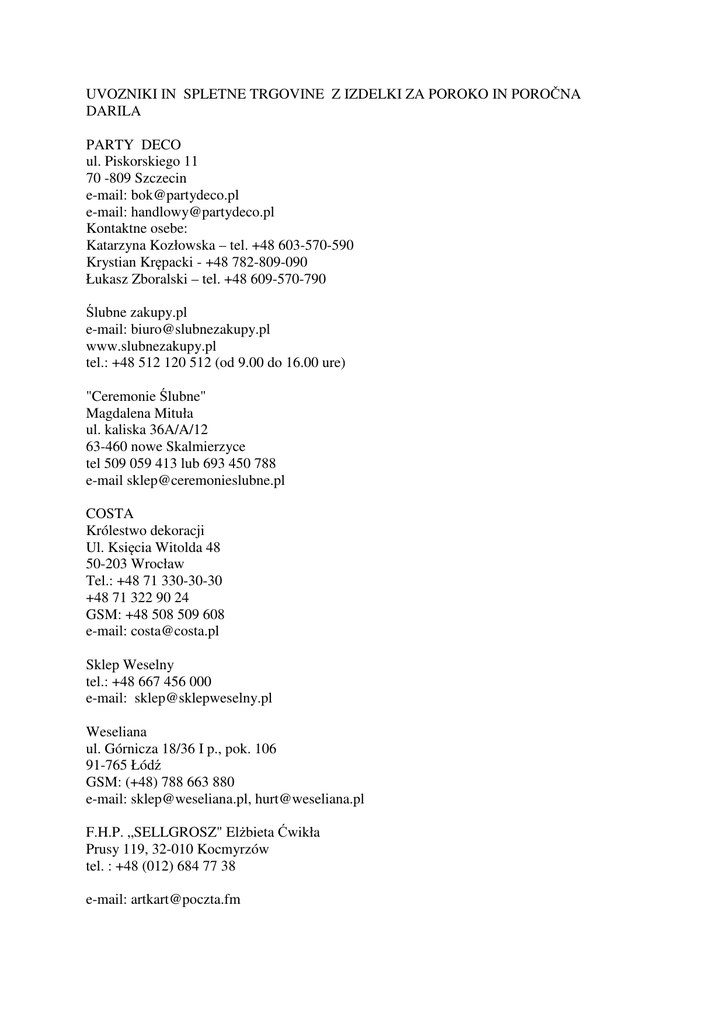 UVOZNIKI IN SPLETNE TRGOVINE Z IZDELKI ZA POROKO IN POROČNA DARILA

PARTY DECO
ul. Piskorskiego 11
70 -809 Szczecin
e-mail: bok@partydeco.pl
e-mail: handlowy@partydeco.pl
Kontaktne osebe:
Katarzyna Kozłowska – tel. +48 603-570-590
Krystian Krępacki - +48 782-809-090
Łukasz Zboralski – tel. +48 609-570-790

Ślubne zakupy.pl
e-mail: biuro@slubnezakupy.pl
www.slubnezakupy.pl
tel.: +48 512 120 512 (od 9.00 do 16.00 ure)

"Ceremonie Ślubne"
Magdalena Mituła
ul. kaliska 36A/A/12
63-460 nowe Skalmierzyce
tel 509 059 413 lub 693 450 788
e-mail sklep@ceremonieslubne.pl

COSTA
Królestwo dekoracji
Ul. Księcia Witolda 48
50-203 Wrocław
Tel.: +48 71 330-30-30
+48 71 322 90 24
GSM: +48 508 509 608
e-mail: costa@costa.pl

Sklep Weselny
tel.: +48 667 456 000
e-mail: sklep@sklepweselny.pl

Weseliana
ul. Górnicza 18/36 I p., pok. 106
91-765 Łódź
GSM: (+48) 788 663 880
e-mail: sklep@weseliana.pl, hurt@weseliana.pl

F.H.P. „SELLGROSZ" Elżbieta Ćwikła
Prusy 119, 32-010 Kocmyrzów
tel. : +48 (012) 684 77 38

e-mail: artkart@poczta.fm